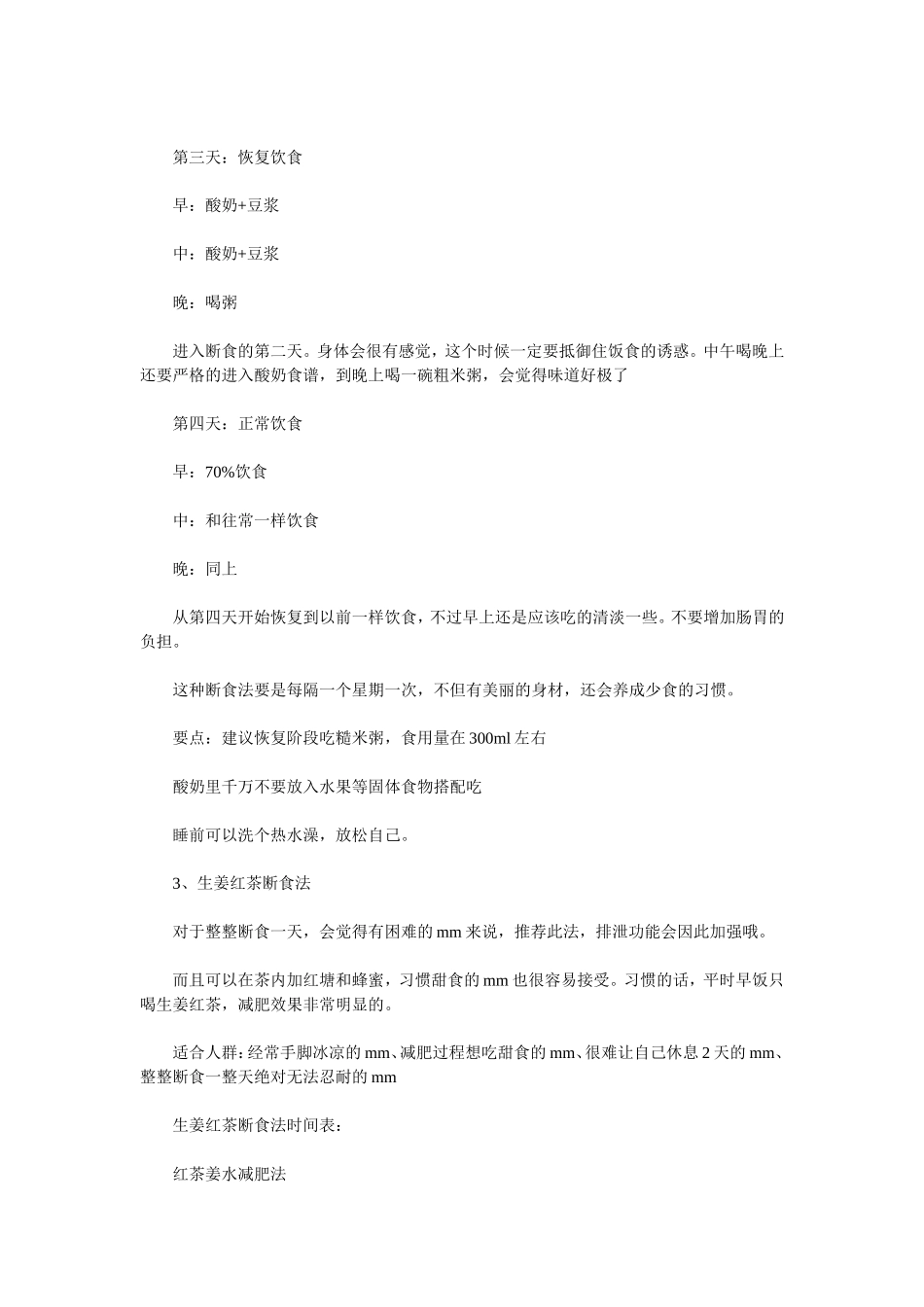 第三天：恢复饮食

早：酸奶+豆浆

中：酸奶+豆浆

晚：喝粥

进入断食的第二天。身体会很有感觉，这个时候一定要抵御住饭食的诱惑。中午喝晚上还要严格的进入酸奶食谱，到晚上喝一碗粗米粥，会觉得味道好极了

第四天：正常饮食

早：70%饮食

中：和往常一样饮食

晚：同上

从第四天开始恢复到以前一样饮食，不过早上还是应该吃的清淡一些。不要增加肠胃的负担。

这种断食法要是每隔一个星期一次，不但有美丽的身材，还会养成少食的习惯。

要点：建议恢复阶段吃糙米粥，食用量在300ml左右

酸奶里千万不要放入水果等固体食物搭配吃

睡前可以洗个热水澡，放松自己。

3、生姜红茶断食法

对于整整断食一天，会觉得有困难的mm来说，推荐此法，排泄功能会因此加强哦。

而且可以在茶内加红塘和蜂蜜，习惯甜食的mm也很容易接受。习惯的话，平时早饭只喝生姜红茶，减肥效果非常明显的。

适合人群：经常手脚冰凉的mm、减肥过程想吃甜食的mm、很难让自己休息2天的mm、整整断食一整天绝对无法忍耐的mm

生姜红茶断食法时间表：

红茶姜水减肥法